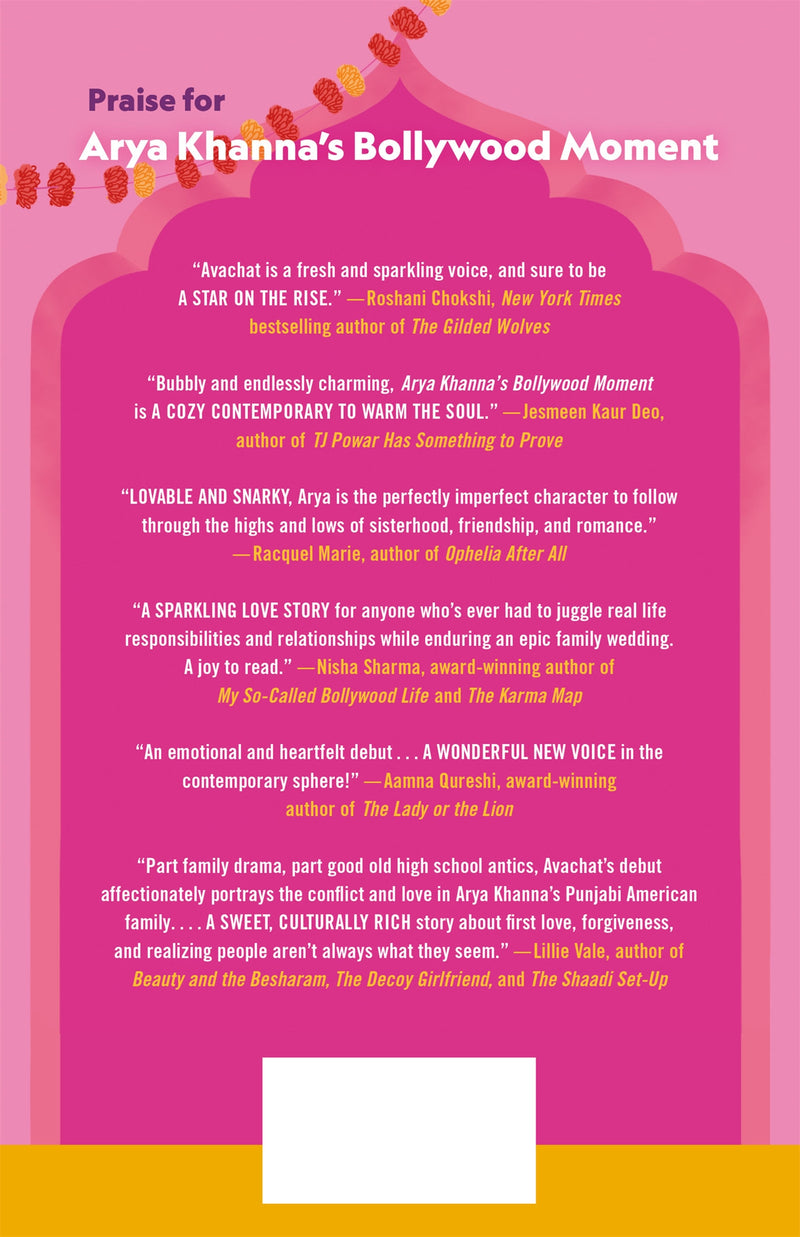 Praise for
Arya Khanna's Bollywood Moment

"Avachat is a fresh and sparkling voice, and sure to be A STAR ON THE RISE." —Roshani Chokshi, New York Times bestselling author of The Gilded Wolves

"Bubbly and endlessly charming, Arya Khanna's Bollywood Moment is A COZY CONTEMPORARY TO WARM THE SOUL." —Jesmeen Kaur Deo, author of TJ Powar Has Something to Prove

"LOVABLE AND SNARKY, Arya is the perfectly imperfect character to follow through the highs and lows of sisterhood, friendship, and romance." —Racquel Marie, author of Ophelia After All

"A SPARKLING LOVE STORY for anyone who's ever had to juggle real life responsibilities and relationships while enduring an epic family wedding. A joy to read." —Nisha Sharma, award-winning author of My So-Called Bollywood Life and The Karma Map

"An emotional and heartfelt debut . . . A WONDERFUL NEW VOICE in the contemporary sphere!" —Aamna Qureshi, award-winning author of The Lady or the Lion

"Part family drama, part good old high school antics, Avachat's debut affectionately portrays the conflict and love in Arya Khanna's Punjabi American family. . . . A SWEET, CULTURALLY RICH story about first love, forgiveness, and realizing people aren't always what they seem." —Lillie Vale, author of Beauty and the Besharam, The Decoy Girlfriend, and The Shaadi Set-Up